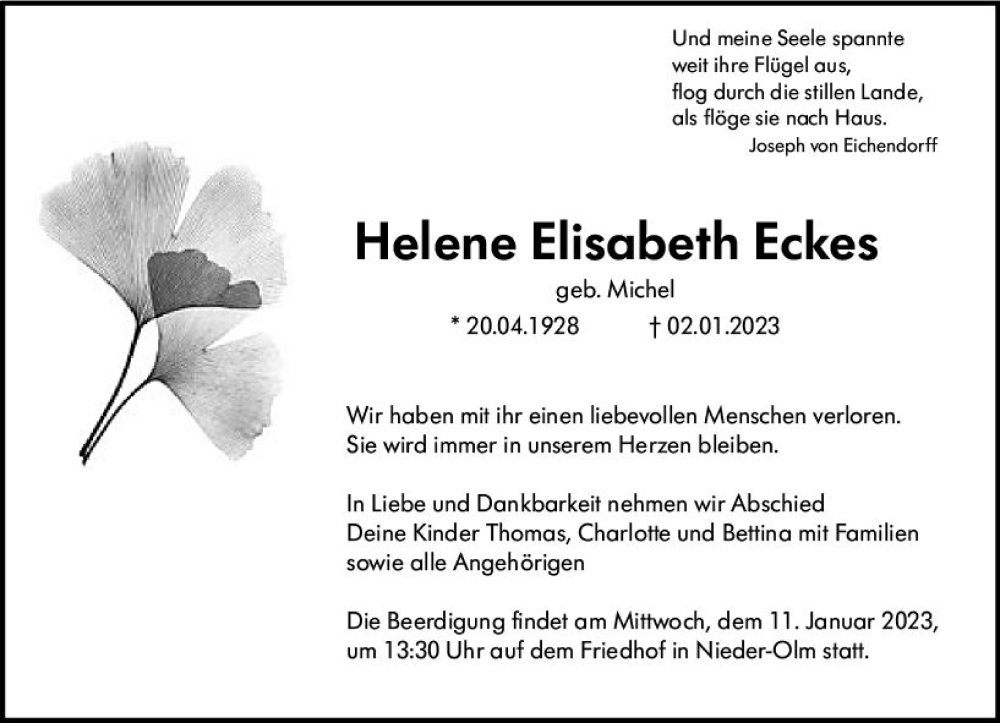 Und meine Seele spannte
weit ihre Flügel aus,
flog durch die stillen Lande,
als flöge sie nach Haus.
Joseph von Eichendorff

Helene Elisabeth Eckes
geb. Michel
* 20.04.1928 † 02.01.2023

Wir haben mit ihr einen liebevollen Menschen verloren.
Sie wird immer in unserem Herzen bleiben.

In Liebe und Dankbarkeit nehmen wir Abschied
Deine Kinder Thomas, Charlotte und Bettina mit Familien
sowie alle Angehörigen

Die Beerdigung findet am Mittwoch, dem 11. Januar 2023,
um 13:30 Uhr auf dem Friedhof in Nieder-Olm statt.